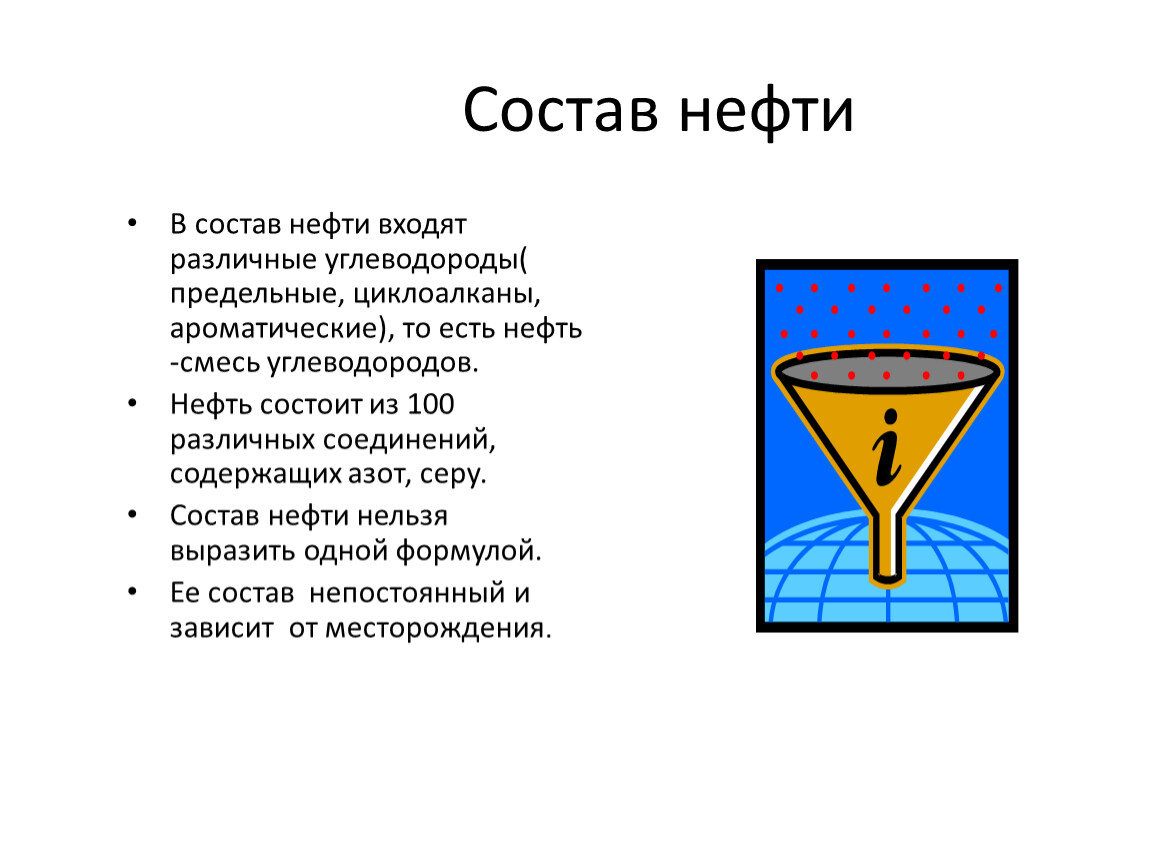 Состав нефти

• В состав нефти входят различные углеводороды( предельные, циклоалканы, ароматические), то есть нефть -смесь углеводородов.
• Нефть состоит из 100 различных соединений, содержащих азот, серу.
• Состав нефти нельзя выразить одной формулой.
• Ее состав непостоянный и зависит от месторождения.

i